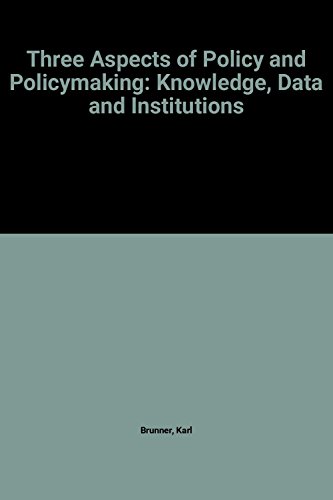 Three Aspects of Policy and Policymaking: Knowledge, Data and Institutions

Brunner, Karl